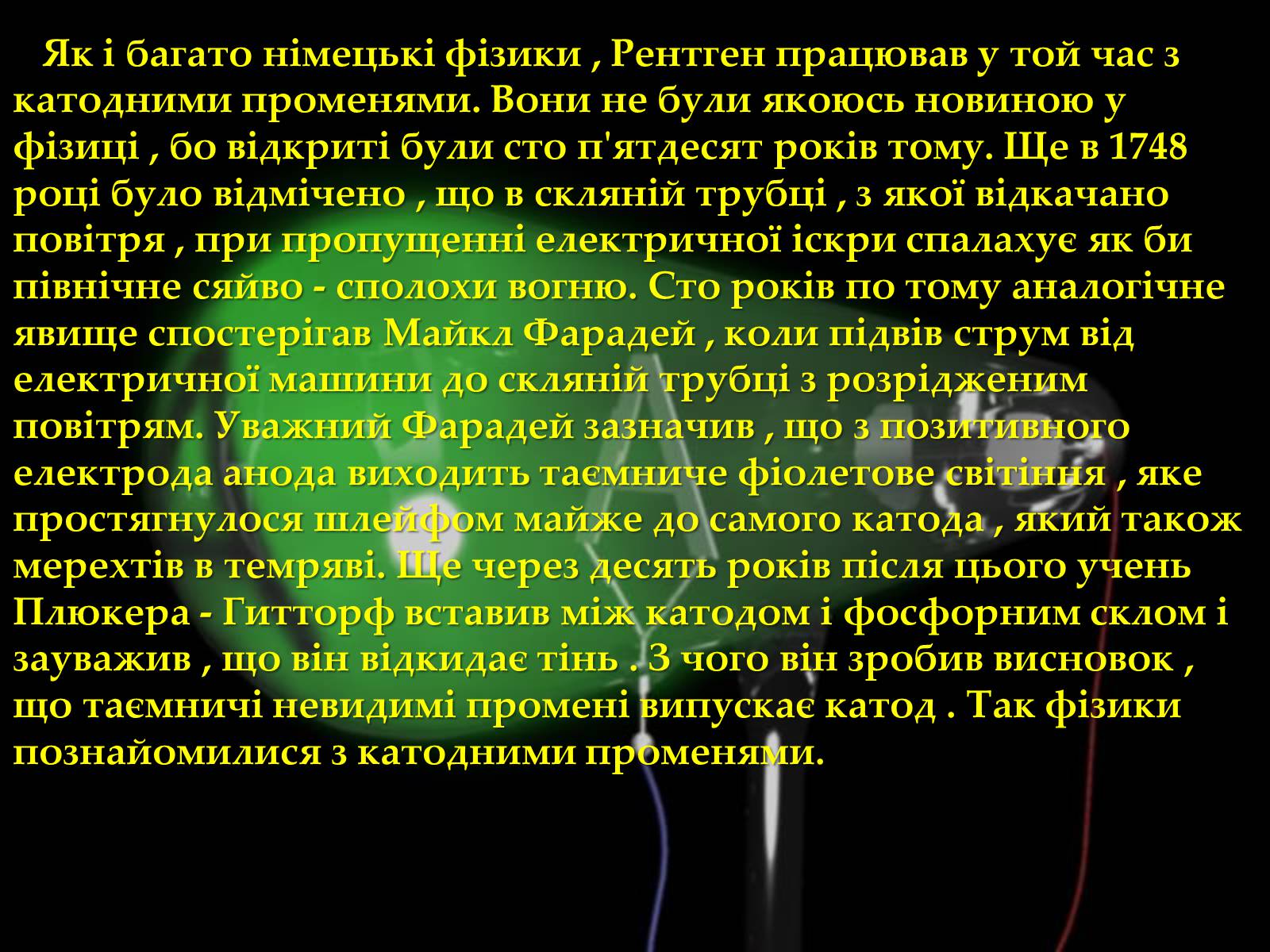 Як і багато німецькі фізики , Рентген працював у той час з катодними променями. Вони не були якоюсь новиною у фізиці , бо відкриті були сто п'ятдесят років тому. Ще в 1748 році було відмічено , що в скляній трубці , з якої відкачано повітря , при пропущенні електричної іскри спалахує як би північне сяйво - сполохи вогню. Сто років по тому аналогічне явище спостерігав Майкл Фарадей , коли підвів струм від електричної машини до скляній трубці з розрідженим повітрям. Уважний Фарадей зазначив , що з позитивного електрода анода виходить таємниче фіолетове світіння , яке простягнулося шлейфом майже до самого катода , який також мерехтів в темряві. Ще через десять років після цього учень Плюкера - Гитторф вставив між катодом і фосфорним склом і зауважив , що він відкидає тінь . З чого він зробив висновок , що таємничі невидимі промені випускає катод . Так фізики познайомилися з катодними променями.